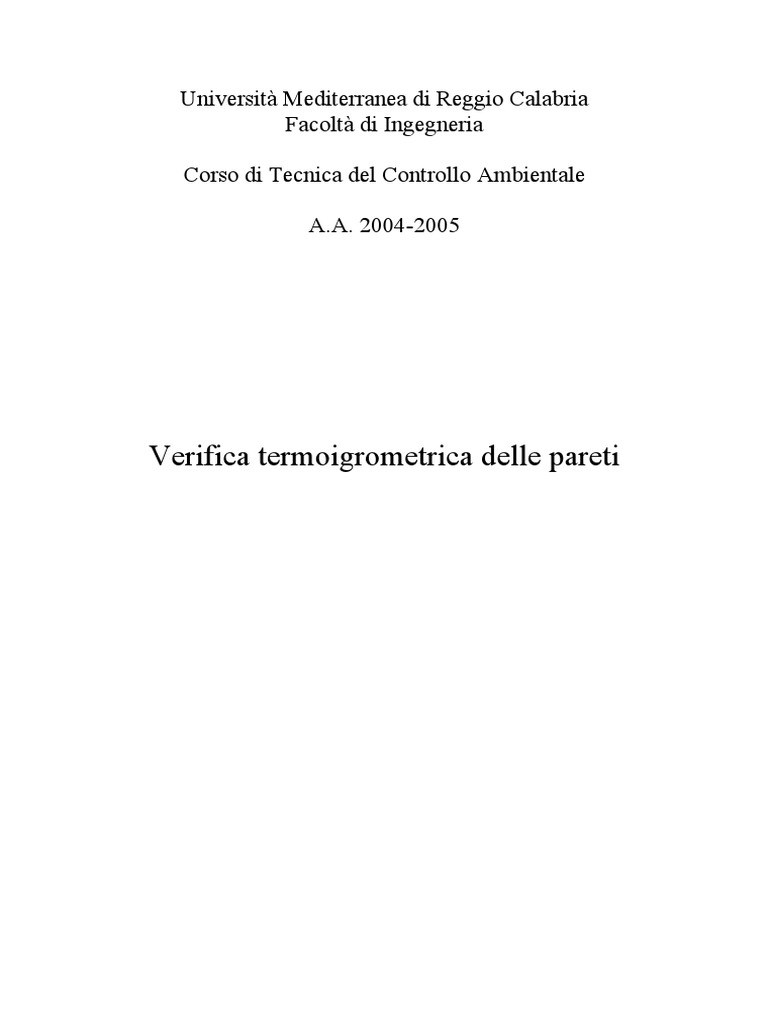 Università Mediterranea di Reggio Calabria
Facoltà di Ingegneria

Corso di Tecnica del Controllo Ambientale

A.A. 2004-2005

Verifica termoigrometrica delle pareti